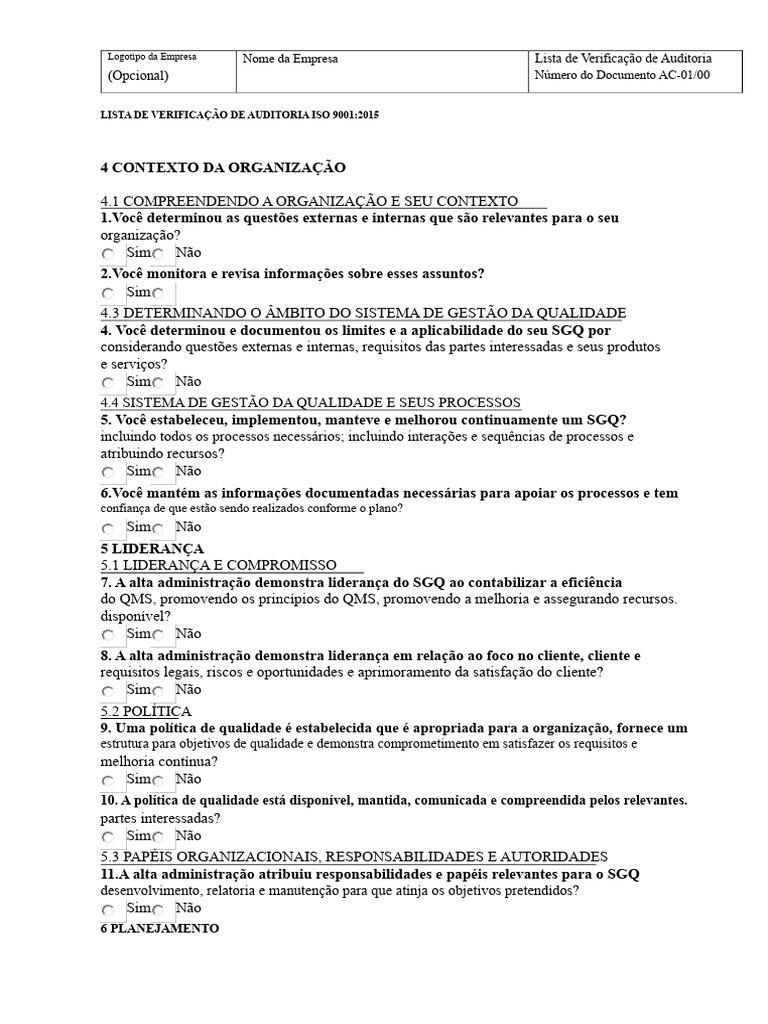 | Logotipo da Empresa (Opcional) | Nome da Empresa | Lista de Verificação de Auditoria Número do Documento AC-01/00 |
|---|---|---|

LISTA DE VERIFICAÇÃO DE AUDITORIA ISO 9001:2015

4 CONTEXTO DA ORGANIZAÇÃO

4.1 COMPREENDENDO A ORGANIZAÇÃO E SEU CONTEXTO

1.Você determinou as questões externas e internas que são relevantes para o seu organização?

Sim Não

2.Você monitora e revisa informações sobre esses assuntos?

Sim

4.3 DETERMINANDO O ÂMBITO DO SISTEMA DE GESTÃO DA QUALIDADE

4. Você determinou e documentou os limites e a aplicabilidade do seu SGQ por considerando questões externas e internas, requisitos das partes interessadas e seus produtos e serviços?

Sim Não

4.4 SISTEMA DE GESTÃO DA QUALIDADE E SEUS PROCESSOS

5. Você estabeleceu, implementou, manteve e melhorou continuamente um SGQ? incluindo todos os processos necessários; incluindo interações e sequências de processos e atribuindo recursos?

Sim Não

6.Você mantém as informações documentadas necessárias para apoiar os processos e tem confiança de que estão sendo realizados conforme o plano?

Sim Não

5 LIDERANÇA

5.1 LIDERANÇA E COMPROMISSO

7. A alta administração demonstra liderança do SGQ ao contabilizar a eficiência do QMS, promovendo os princípios do QMS, promovendo a melhoria e assegurando recursos. disponível?

Sim Não

8. A alta administração demonstra liderança em relação ao foco no cliente, cliente e requisitos legais, riscos e oportunidades e aprimoramento da satisfação do cliente?

Sim Não

5.2 POLÍTICA

9. Uma política de qualidade é estabelecida que é apropriada para a organização, fornece um estrutura para objetivos de qualidade e demonstra comprometimento em satisfazer os requisitos e melhoria contínua?

Sim Não

10. A política de qualidade está disponível, mantida, comunicada e compreendida pelos relevantes. partes interessadas?

Sim Não

5.3 PAPÉIS ORGANIZACIONAIS, RESPONSABILIDADES E AUTORIDADES

11.A alta administração atribuiu responsabilidades e papéis relevantes para o SGQ desenvolvimento, relatoria e manutenção para que atinja os objetivos pretendidos?

Sim Não

6 PLANEJAMENTO